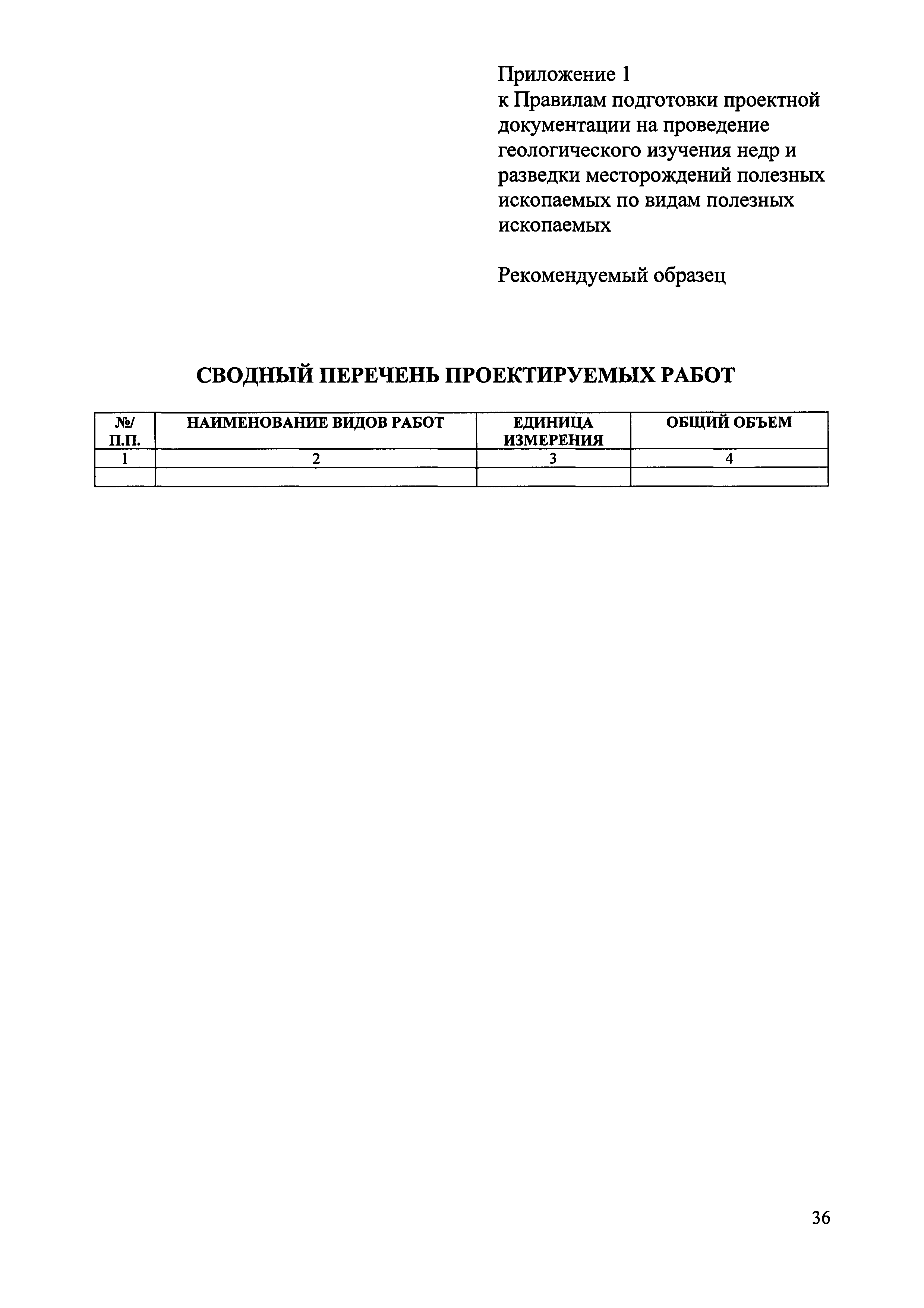 Приложение 1
к Правилам подготовки проектной документации на проведение геологического изучения недр и разведки месторождений полезных ископаемых по видам полезных ископаемых

Рекомендуемый образец

СВОДНЫЙ ПЕРЕЧЕНЬ ПРОЕКТИРУЕМЫХ РАБОТ

| №/ П.П. | НАИМЕНОВАНИЕ ВИДОВ РАБОТ | ЕДИНИЦА ИЗМЕРЕНИЯ | ОБЩИЙ ОБЪЕМ |
|---|---|---|---|
| 1 | 2 | 3 | 4 |
| | | | |

36